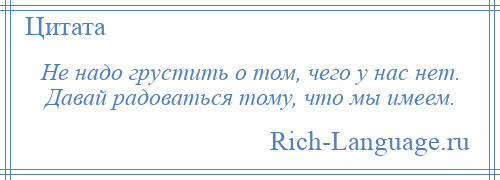 Цитата

Не надо грустить о том, чего у нас нет. Давай радоваться тому, что мы имеем.

Rich-Language.ru